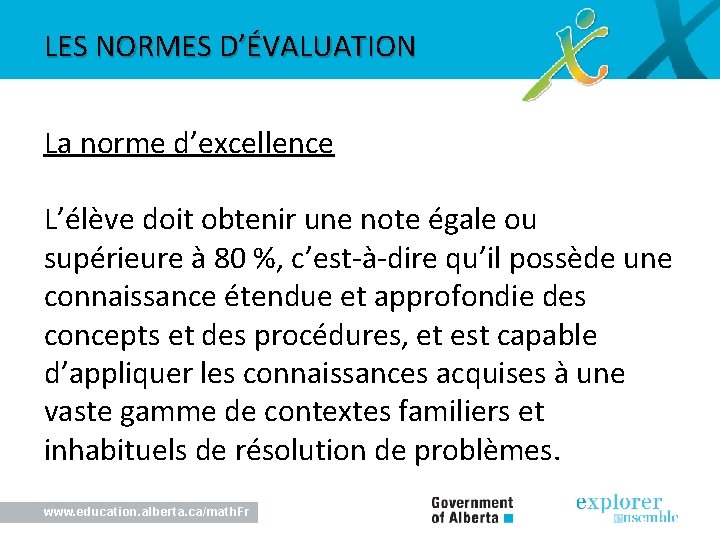 LES NORMES D'ÉVALUATION

La norme d'excellence

L'élève doit obtenir une note égale ou supérieure à 80 %, c'est-à-dire qu'il possède une connaissance étendue et approfondie des concepts et des procédures, et est capable d'appliquer les connaissances acquises à une vaste gamme de contextes familiers et inhabituels de résolution de problèmes.

www.education.alberta.ca/mathFr

Government of Alberta

explorer ensemble